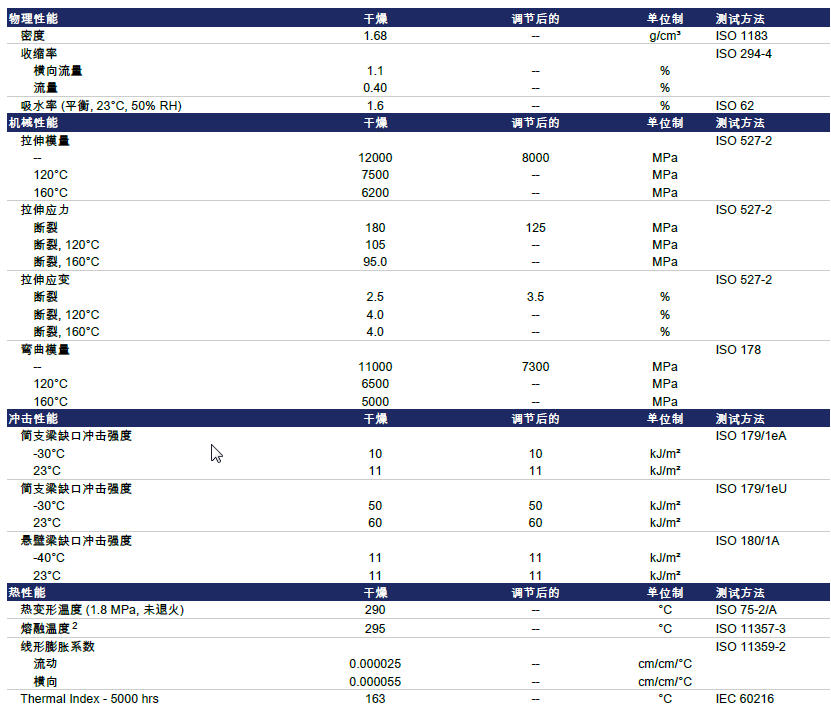 | 物理性能 | 干燥 | 调节后的 | 单位制 | 测试方法 |
|---|---|---|---|---|
| 密度 | 1.68 | -- | g/cm³ | ISO 1183 |
| 收缩率 | | | | ISO 294-4 |
| 横向流量 | 1.1 | -- | % | |
| 流量 | 0.40 | -- | % | |
| 吸水率 (平衡, 23°C, 50% RH) | 1.6 | -- | % | ISO 62 |
| 机械性能 | 干燥 | 调节后的 | 单位制 | 测试方法 |
| 拉伸模量 | | | | ISO 527-2 |
| -- | 12000 | 8000 | MPa | |
| 120°C | 7500 | -- | MPa | |
| 160°C | 6200 | -- | MPa | |
| 拉伸应力 | | | | ISO 527-2 |
| 断裂 | 180 | 125 | MPa | |
| 断裂, 120°C | 105 | -- | MPa | |
| 断裂, 160°C | 95.0 | -- | MPa | |
| 拉伸应变 | | | | ISO 527-2 |
| 断裂 | 2.5 | 3.5 | % | |
| 断裂, 120°C | 4.0 | -- | % | |
| 断裂, 160°C | 4.0 | -- | % | |
| 弯曲模量 | | | | ISO 178 |
| -- | 11000 | 7300 | MPa | |
| 120°C | 6500 | -- | MPa | |
| 160°C | 5000 | -- | MPa | |
| 冲击性能 | 干燥 | 调节后的 | 单位制 | 测试方法 |
| 简支梁缺口冲击强度 | | | | ISO 179/1eA |
| -30°C | 10 | 10 | kJ/m² | |
| 23°C | 11 | 11 | kJ/m² | |
| 简支梁缺口冲击强度 | | | | ISO 179/1eU |
| -30°C | 50 | 50 | kJ/m² | |
| 23°C | 60 | 60 | kJ/m² | |
| 悬臂梁缺口冲击强度 | | | | ISO 180/1A |
| -40°C | 11 | 11 | kJ/m² | |
| 23°C | 11 | 11 | kJ/m² | |
| 热性能 | 干燥 | 调节后的 | 单位制 | 测试方法 |
| 热变形温度 (1.8 MPa, 未退火) | 290 | -- | °C | ISO 75-2/A |
| 熔融温度 $^2$ | 295 | -- | °C | ISO 11357-3 |
| 线形膨胀系数 | | | | ISO 11359-2 |
| 流动 | 0.000025 | -- | cm/cm/°C | |
| 横向 | 0.000055 | -- | cm/cm/°C | |
| Thermal Index - 5000 hrs | 163 | -- | °C | IEC 60216 |